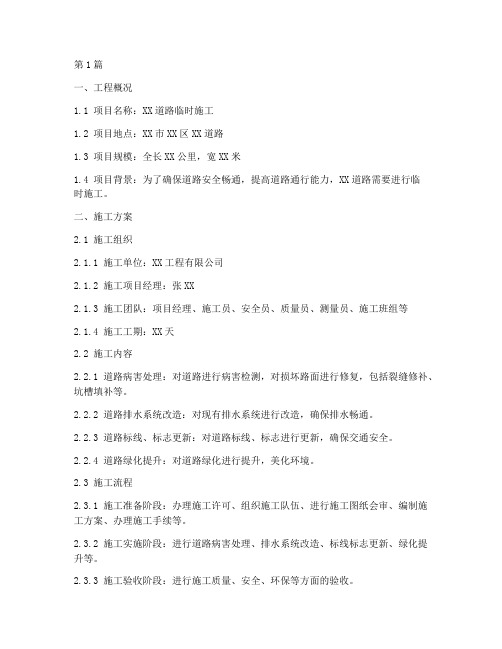 第1篇

一、工程概况

1.1 项目名称：XX道路临时施工

1.2 项目地点：XX市XX区XX道路

1.3 项目规模：全长XX公里，宽XX米

1.4 项目背景：为了确保道路安全畅通，提高道路通行能力，XX道路需要进行临时施工。

二、施工方案

2.1 施工组织

2.1.1 施工单位：XX工程有限公司

2.1.2 施工项目经理：张XX

2.1.3 施工团队：项目经理、施工员、安全员、质量员、测量员、施工班组等

2.1.4 施工工期：XX天

2.2 施工内容

2.2.1 道路病害处理：对道路进行病害检测，对损坏路面进行修复，包括裂缝修补、坑槽填补等。

2.2.2 道路排水系统改造：对现有排水系统进行改造，确保排水畅通。

2.2.3 道路标线、标志更新：对道路标线、标志进行更新，确保交通安全。

2.2.4 道路绿化提升：对道路绿化进行提升，美化环境。

2.3 施工流程

2.3.1 施工准备阶段：办理施工许可、组织施工队伍、进行施工图纸会审、编制施工方案、办理施工手续等。

2.3.2 施工实施阶段：进行道路病害处理、排水系统改造、标线标志更新、绿化提升等。

2.3.3 施工验收阶段：进行施工质量、安全、环保等方面的验收。